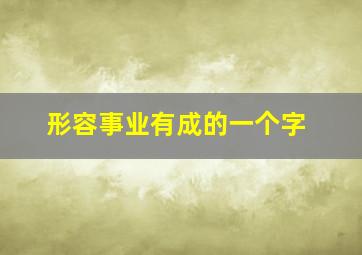 形容事业有成的一个字